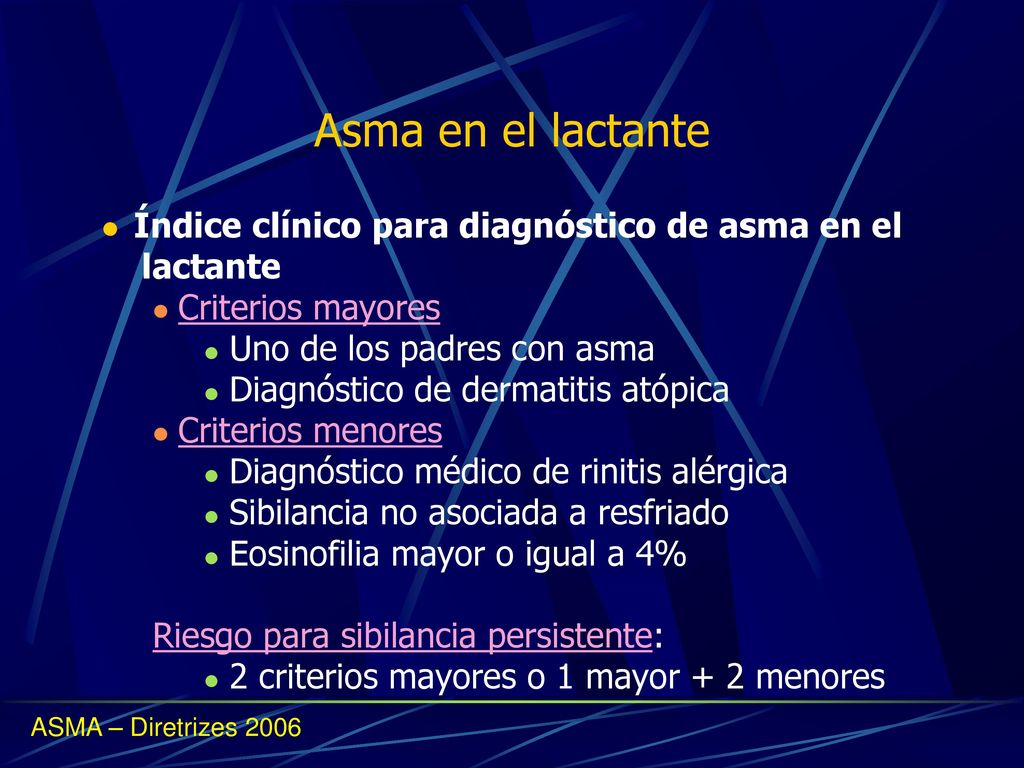 Asma en el lactante

Índice clínico para diagnóstico de asma en el lactante

Criterios mayores

Uno de los padres con asma

Diagnóstico de dermatitis atópica

Criterios menores

Diagnóstico médico de rinitis alérgica

Sibilancia no asociada a resfriado

Eosinofilia mayor o igual a 4%

Riesgo para sibilancia persistente:

2 criterios mayores o 1 mayor + 2 menores

ASMA – Diretrizes 2006